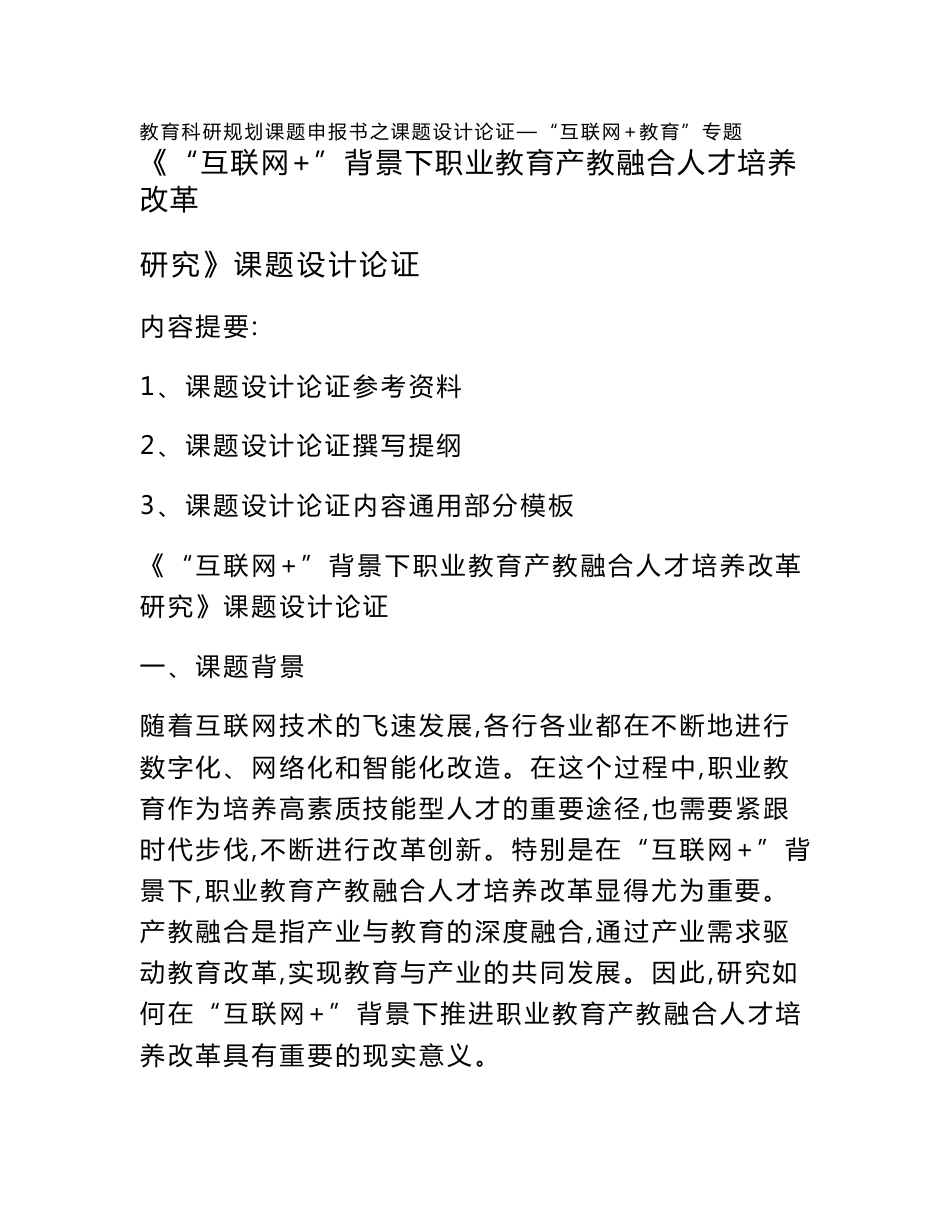 教育科研规划课题申报书之课题设计论证—“互联网+教育”专题
《“互联网+”背景下职业教育产教融合人才培养改革

研究》课题设计论证

内容提要:

1、课题设计论证参考资料

2、课题设计论证撰写提纲

3、课题设计论证内容通用部分模板

《“互联网+”背景下职业教育产教融合人才培养改革研究》课题设计论证

一、课题背景

随着互联网技术的飞速发展,各行各业都在不断地进行数字化、网络化和智能化改造。在这个过程中,职业教育作为培养高素质技能型人才的重要途径,也需要紧跟时代步伐,不断进行改革创新。特别是在“互联网+”背景下,职业教育产教融合人才培养改革显得尤为重要。产教融合是指产业与教育的深度融合,通过产业需求驱动教育改革,实现教育与产业的共同发展。因此,研究如何在“互联网+”背景下推进职业教育产教融合人才培养改革具有重要的现实意义。